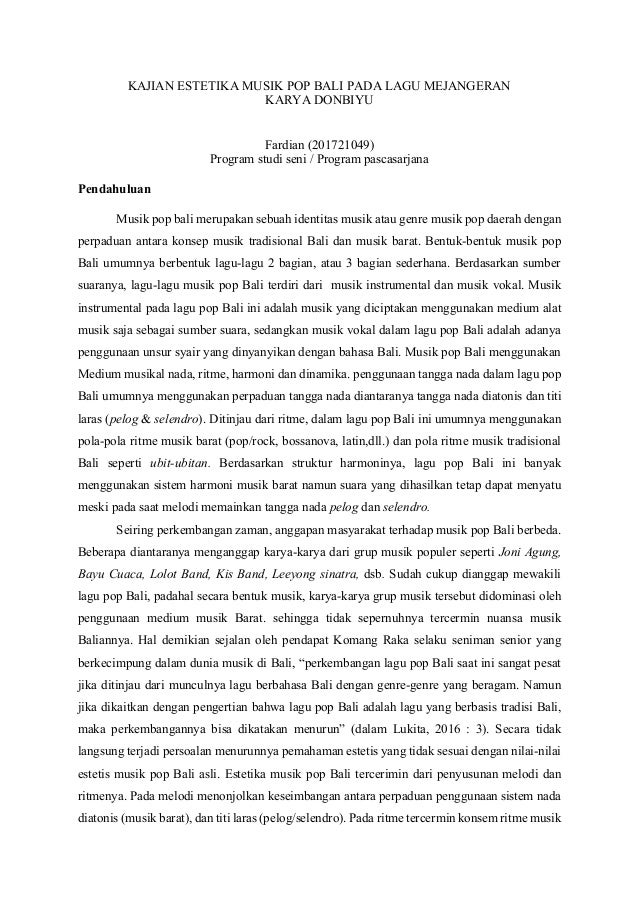 KAJIAN ESTETIKA MUSIK POP BALI PADA LAGU MEJANGERAN
KARYA DONBIYU

Fardian (201721049)
Program studi seni / Program pascasarjana

Pendahuluan

Musik pop bali merupakan sebuah identitas musik atau genre musik pop daerah dengan perpaduan antara konsep musik tradisional Bali dan musik barat. Bentuk-bentuk musik pop Bali umumnya berbentuk lagu-lagu 2 bagian, atau 3 bagian sederhana. Berdasarkan sumber suaranya, lagu-lagu musik pop Bali terdiri dari musik instrumental dan musik vokal. Musik instrumental pada lagu pop Bali ini adalah musik yang diciptakan menggunakan medium alat musik saja sebagai sumber suara, sedangkan musik vokal dalam lagu pop Bali adalah adanya penggunaan unsur syair yang dinyanyikan dengan bahasa Bali. Musik pop Bali menggunakan Medium musikal nada, ritme, harmoni dan dinamika. penggunaan tangga nada dalam lagu pop Bali umumnya menggunakan perpaduan tangga nada diantaranya tangga nada diatonis dan titi laras (pelog & selendro). Ditinjau dari ritme, dalam lagu pop Bali ini umumnya menggunakan pola-pola ritme musik barat (pop/rock, bossanova, latin,dll.) dan pola ritme musik tradisional Bali seperti ubit-ubitan. Berdasarkan struktur harmoninya, lagu pop Bali ini banyak menggunakan sistem harmoni musik barat namun suara yang dihasilkan tetap dapat menyatu meski pada saat melodi memainkan tangga nada pelog dan selendro.

Seiring perkembangan zaman, anggapan masyarakat terhadap musik pop Bali berbeda. Beberapa diantaranya menganggap karya-karya dari grup musik populer seperti Joni Agung, Bayu Cuaca, Lolot Band, Kis Band, Leeyong sinatra, dsb. Sudah cukup dianggap mewakili lagu pop Bali, padahal secara bentuk musik, karya-karya grup musik tersebut didominasi oleh penggunaan medium musik Barat. sehingga tidak sepernuhnya tercermin nuansa musik Baliannya. Hal demikian sejalan oleh pendapat Komang Raka selaku seniman senior yang berkecimpung dalam dunia musik di Bali, “perkembangan lagu pop Bali saat ini sangat pesat jika ditinjau dari munculnya lagu berbahasa Bali dengan genre-genre yang beragam. Namun jika dikaitkan dengan pengertian bahwa lagu pop Bali adalah lagu yang berbasis tradisi Bali, maka perkembangannya bisa dikatakan menurun” (dalam Lukita, 2016 : 3). Secara tidak langsung terjadi persoalan menurunnya pemahaman estetis yang tidak sesuai dengan nilai-nilai estetis musik pop Bali asli. Estetika musik pop Bali tercerimin dari penyusunan melodi dan ritmenya. Pada melodi menonjolkan keseimbangan antara perpaduan penggunaan sistem nada diatonis (musik barat), dan titi laras (pelog/selendro). Pada ritme tercermin konsem ritme musik